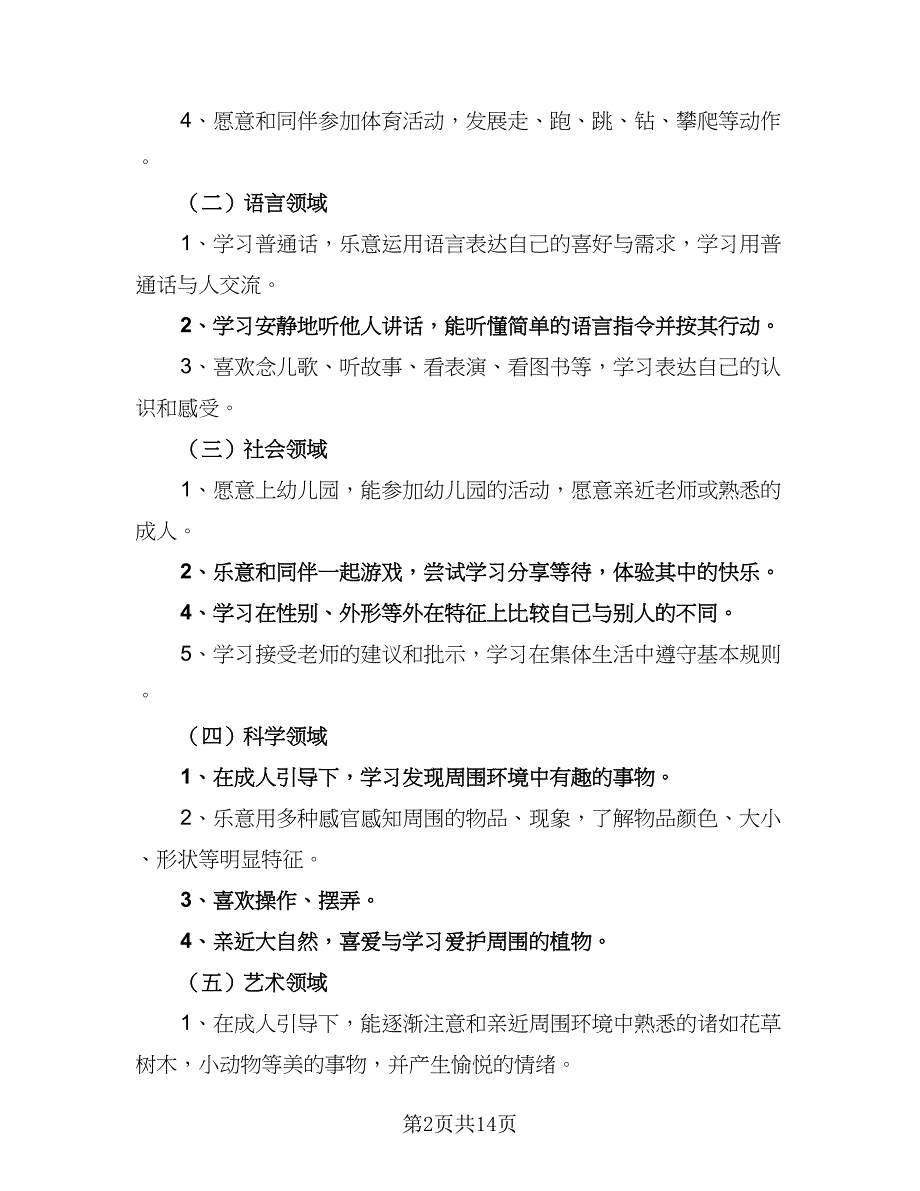 4、愿意和同伴参加体育活动，发展走、跑、跳、钻、攀爬等动作。

（二）语言领域

1、学习普通话，乐意运用语言表达自己的喜好与需求，学习用普通话与人交流。

2、学习安静地听他人讲话，能听懂简单的语言指令并按其行动。

3、喜欢念儿歌、听故事、看表演、看图书等，学习表达自己的认识和感受。

（三）社会领域

1、愿意上幼儿园，能参加幼儿园的活动，愿意亲近老师或熟悉的成人。

2、乐意和同伴一起游戏，尝试学习分享等待，体验其中的快乐。

4、学习在性别、外形等外在特征上比较自己与别人的不同。

5、学习接受老师的建议和批示，学习在集体生活中遵守基本规则。

（四）科学领域

1、在成人引导下，学习发现周围环境中有趣的事物。

2、乐意用多种感官感知周围的物品、现象，了解物品颜色、大小、形状等明显特征。

3、喜欢操作、摆弄。

4、亲近大自然，喜爱与学习爱护周围的植物。

（五）艺术领域

1、在成人引导下，能逐渐注意和亲近周围环境中熟悉的诸如花草树木，小动物等美的事物，并产生愉悦的情绪。

第2页共14页